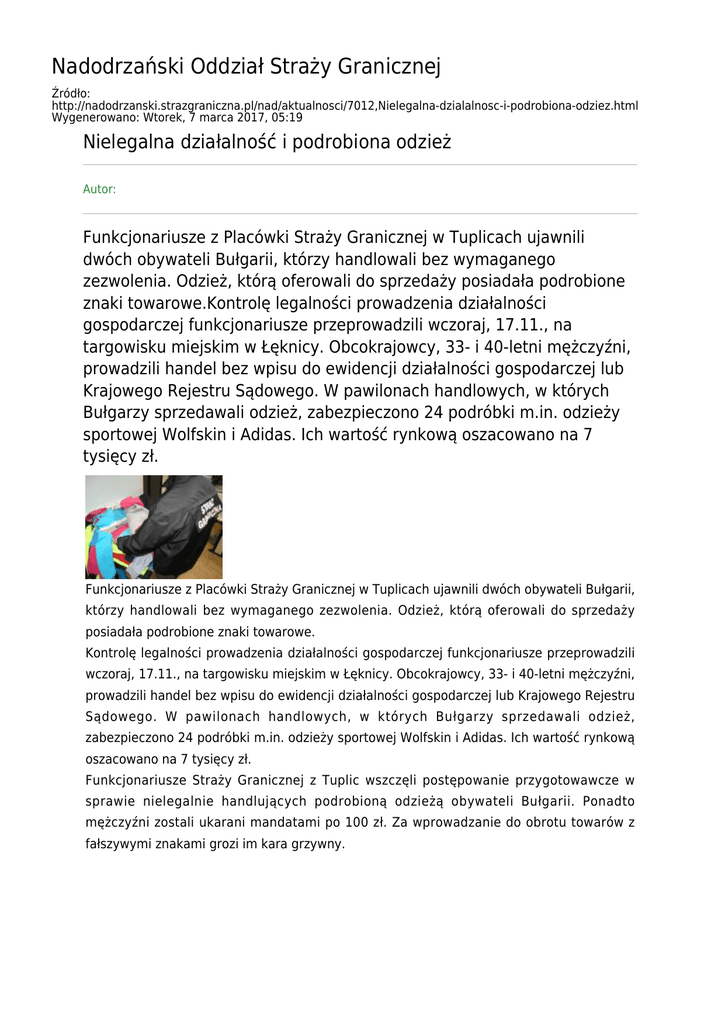 Nadodrzański Oddział Straży Granicznej

Źródło:
http://nadodrzanski.strazgraniczna.pl/nad/aktualnosci/7012,Nielegalna-dzialalnosc-i-podrobiona-odziez.html
Wygenerowano: Wtorek, 7 marca 2017, 05:19

Nielegalna działalność i podrobiona odzież

Autor:

Funkcjonariusze z Placówki Straży Granicznej w Tuplicach ujawnili dwóch obywateli Bułgarii, którzy handlowali bez wymaganego zezwolenia. Odzież, którą oferowali do sprzedaży posiadała podrobione znaki towarowe.Kontrolę legalności prowadzenia działalności gospodarczej funkcjonariusze przeprowadzili wczoraj, 17.11., na targowisku miejskim w Łęknicy. Obcokrajowcy, 33- i 40-letni mężczyźni, prowadzili handel bez wpisu do ewidencji działalności gospodarczej lub Krajowego Rejestru Sądowego. W pawilonach handlowych, w których Bułgarzy sprzedawali odzież, zabezpieczono 24 podróbki m.in. odzieży sportowej Wolfskin i Adidas. Ich wartość rynkową oszacowano na 7 tysięcy zł.

STRAŻ GRANICZNA

Funkcjonariusze z Placówki Straży Granicznej w Tuplicach ujawnili dwóch obywateli Bułgarii, którzy handlowali bez wymaganego zezwolenia. Odzież, którą oferowali do sprzedaży posiadała podrobione znaki towarowe.

Kontrolę legalności prowadzenia działalności gospodarczej funkcjonariusze przeprowadzili wczoraj, 17.11., na targowisku miejskim w Łęknicy. Obcokrajowcy, 33- i 40-letni mężczyźni, prowadzili handel bez wpisu do ewidencji działalności gospodarczej lub Krajowego Rejestru Sądowego. W pawilonach handlowych, w których Bułgarzy sprzedawali odzież, zabezpieczono 24 podróbki m.in. odzieży sportowej Wolfskin i Adidas. Ich wartość rynkową oszacowano na 7 tysięcy zł.

Funkcjonariusze Straży Granicznej z Tuplic wszczęli postępowanie przygotowawcze w sprawie nielegalnie handlujących podrobioną odzieżą obywateli Bułgarii. Ponadto mężczyźni zostali ukarani mandatami po 100 zł. Za wprowadzanie do obrotu towarów z fałszywymi znakami grozi im kara grzywny.